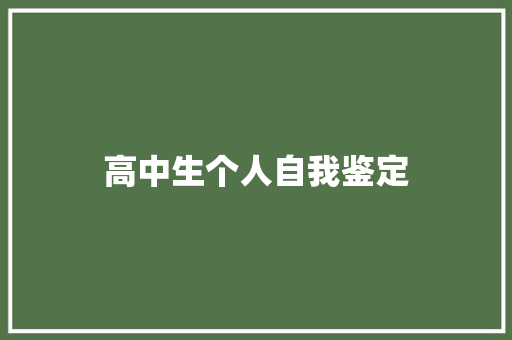 高中生个人自我鉴定